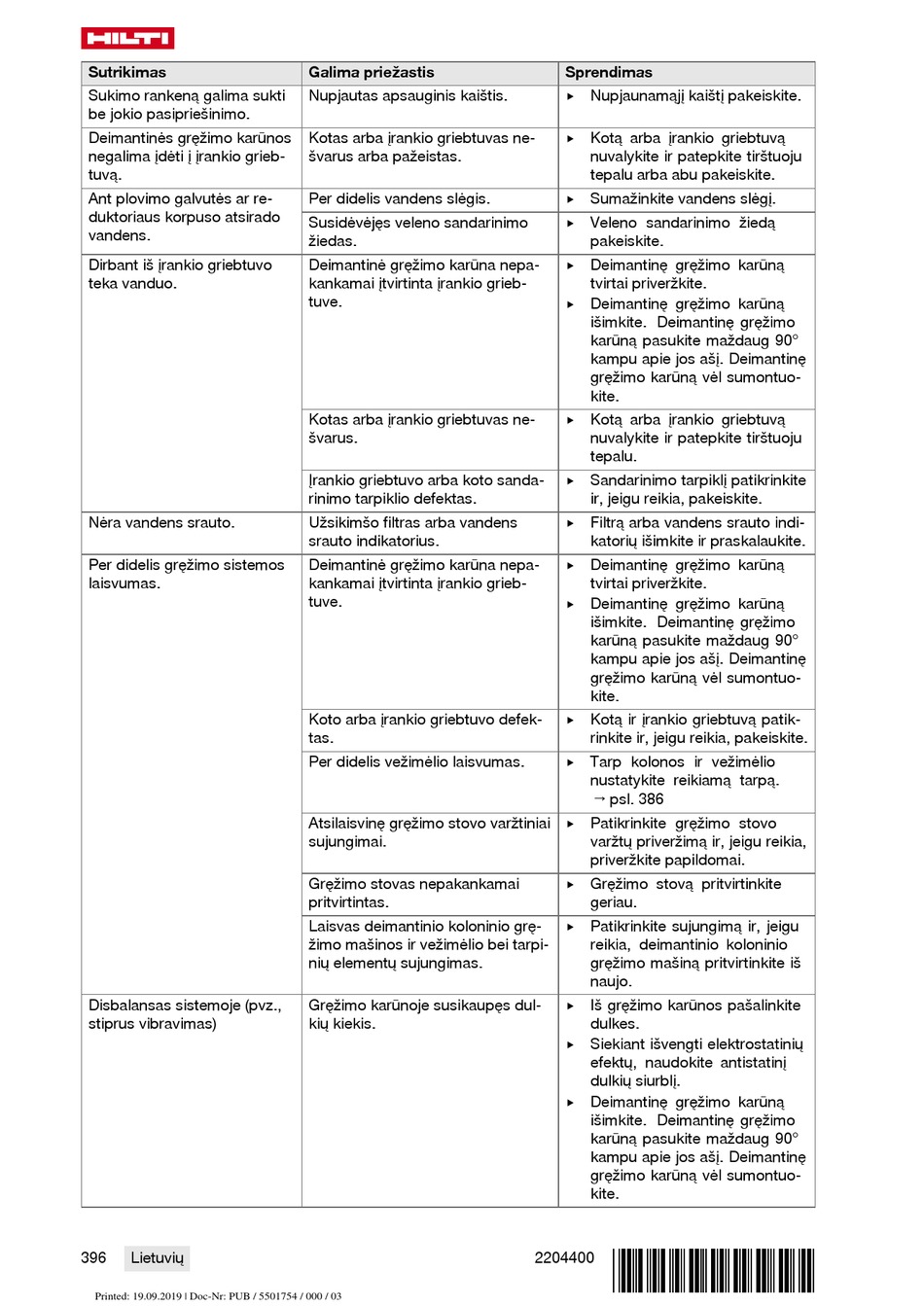 HILTI

| Sutrikimas | Galima priežastis | Sprendimas |
|---|---|---|
| Sukimo rankeną galima sukti be jokio pasipriešinimo. | Nupjautas apsauginis kaištis. | ▶ Nupjaunamąjį kaištį pakeiskite. |
| Deimantinės gręžimo karūnos negalima įdėti į įrankio griebtuvą. | Kotas arba įrankio griebtuvas nešvarus arba pažeistas. | ▶ Kotą arba įrankio griebtuvą nuvalykite ir patepkite tirštuoju tepalu arba abu pakeiskite. |
| Ant plovimo galvutės ar reduktoriaus korpuso atsirado vandens. | Per didelis vandens slėgis. | ▶ Sumažinkite vandens slėgį. |
| | Susidėvėjęs veleno sandarinimo žiedas. | ▶ Veleno sandarinimo žiedą pakeiskite. |
| Dirbant iš įrankio griebtuvo teka vanduo. | Deimantinė gręžimo karūna nepakankamai įtvirtinta įrankio griebtuve. | ▶ Deimantinę gręžimo karūną tvirtai priveržkite. ▶ Deimantinę gręžimo karūną išimkite. Deimantinę gręžimo karūną pasukite maždaug 90° kampu apie jos ašį. Deimantinę gręžimo karūną vėl sumontuokite. |
| | Kotas arba įrankio griebtuvas nešvarus. | ▶ Kotą arba įrankio griebtuvą nuvalykite ir patepkite tirštuoju tepalu. |
| | Įrankio griebtuvo arba koto sandarinimo tarpiklio defektas. | ▶ Sandarinimo tarpiklį patikrinkite ir, jeigu reikia, pakeiskite. |
| Nėra vandens srauto. | Užsikimšo filtras arba vandens srauto indikatorius. | ▶ Filtrą arba vandens srauto indikatorių išimkite ir praskalaukite. |
| Per didelis gręžimo sistemos laisvumas. | Deimantinė gręžimo karūna nepakankamai įtvirtinta įrankio griebtuve. | ▶ Deimantinę gręžimo karūną tvirtai priveržkite. ▶ Deimantinę gręžimo karūną išimkite. Deimantinę gręžimo karūną pasukite maždaug 90° kampu apie jos ašį. Deimantinę gręžimo karūną vėl sumontuokite. |
| | Koto arba įrankio griebtuvo defektas. | ▶ Kotą ir įrankio griebtuvą patikrinkite ir, jeigu reikia, pakeiskite. |
| | Per didelis vežimėlio laisvumas. | ▶ Tarp kolonos ir vežimėlio nustatykite reikiamą tarpą. → psl. 386 |
| | Atsilaisvinę gręžimo stovo varžtiniai sujungimai. | ▶ Patikrinkite gręžimo stovo varžtų priveržimą ir, jeigu reikia, priveržkite papildomai. |
| | Gręžimo stovas nepakankamai pritvirtintas. | ▶ Gręžimo stovą pritvirtinkite geriau. |
| | Laisvas deimantinio koloninio gręžimo mašinos ir vežimėlio bei tarpinių elementų sujungimas. | ▶ Patikrinkite sujungimą ir, jeigu reikia, deimantinio koloninio gręžimo mašiną pritvirtinkite iš naujo. |
| Disbalansas sistemoje (pvz., stiprus vibravimas) | Gręžimo karūnoje susikaupęs dulkių kiekis. | ▶ Iš gręžimo karūnos pašalinkite dulkes. ▶ Siekiant išvengti elektrostatinių efektų, naudokite antistatinį dulkių siurblį. ▶ Deimantinę gręžimo karūną išimkite. Deimantinę gręžimo karūną pasukite maždaug 90° kampu apie jos ašį. Deimantinę gręžimo karūną vėl sumontuokite. |

396 Lietuvių 2204400

Printed: 19.09.2019 | Doc-Nr: PUB / 5501754 / 000 / 03